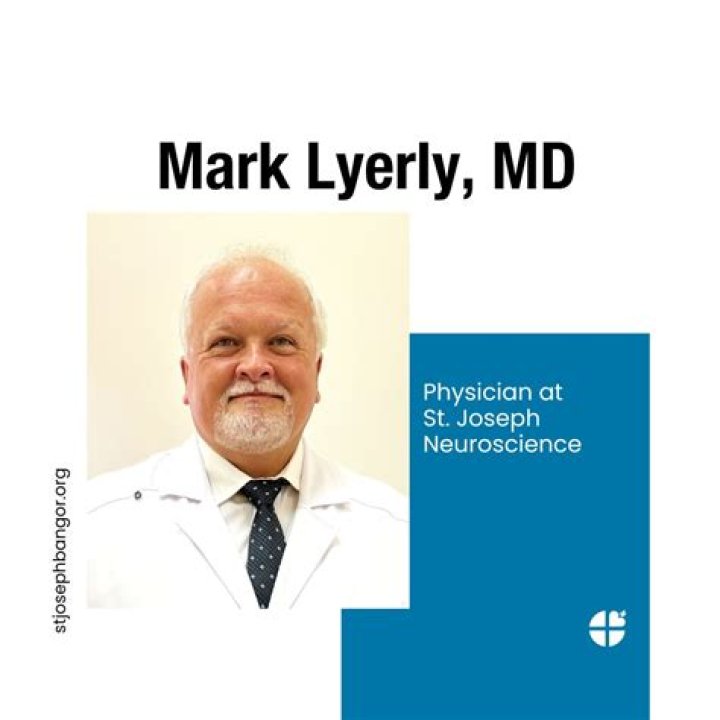 Mark Lyerly, MD

Physician at
St. Joseph
Neuroscience

stjosephbangor.org